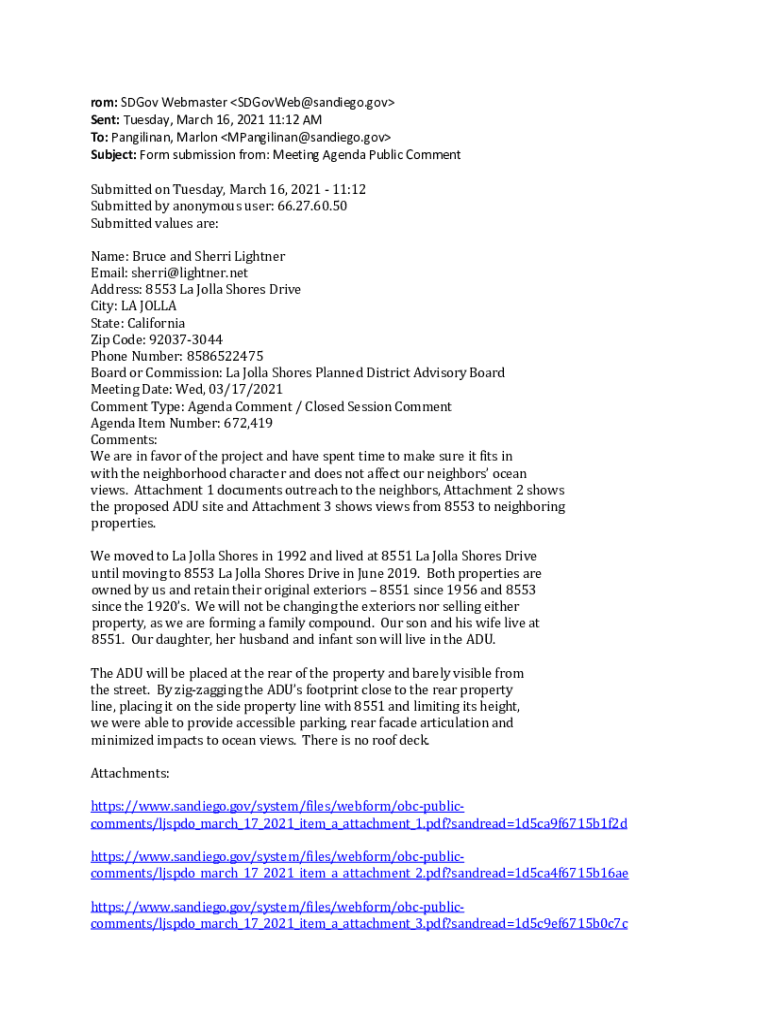 rom: SDGov Webmaster <SDGovWeb@sandiego.gov>
Sent: Tuesday, March 16, 2021 11:12 AM
To: Pangilinan, Marlon <MPangilinan@sandiego.gov>
Subject: Form submission from: Meeting Agenda Public Comment

Submitted on Tuesday, March 16, 2021 - 11:12
Submitted by anonymous user: 66.27.60.50
Submitted values are:

Name: Bruce and Sherri Lightner
Email: sherri@lightner.net
Address: 8553 La Jolla Shores Drive
City: LA JOLLA
State: California
Zip Code: 92037-3044
Phone Number: 8586522475
Board or Commission: La Jolla Shores Planned District Advisory Board
Meeting Date: Wed, 03/17/2021
Comment Type: Agenda Comment / Closed Session Comment
Agenda Item Number: 672,419
Comments:
We are in favor of the project and have spent time to make sure it fits in with the neighborhood character and does not affect our neighbors' ocean views. Attachment 1 documents outreach to the neighbors, Attachment 2 shows the proposed ADU site and Attachment 3 shows views from 8553 to neighboring properties.

We moved to La Jolla Shores in 1992 and lived at 8551 La Jolla Shores Drive until moving to 8553 La Jolla Shores Drive in June 2019. Both properties are owned by us and retain their original exteriors – 8551 since 1956 and 8553 since the 1920's. We will not be changing the exteriors nor selling either property, as we are forming a family compound. Our son and his wife live at 8551. Our daughter, her husband and infant son will live in the ADU.

The ADU will be placed at the rear of the property and barely visible from the street. By zig-zagging the ADU's footprint close to the rear property line, placing it on the side property line with 8551 and limiting its height, we were able to provide accessible parking, rear facade articulation and minimized impacts to ocean views. There is no roof deck.

Attachments:

https://www.sandiego.gov/system/files/webform/obc-public-comments/ljspdo_march_17_2021_item_a_attachment_1.pdf?sandread=1d5ca9f6715b1f2d

https://www.sandiego.gov/system/files/webform/obc-public-comments/ljspdo_march_17_2021_item_a_attachment_2.pdf?sandread=1d5ca4f6715b16ae

https://www.sandiego.gov/system/files/webform/obc-public-comments/ljspdo_march_17_2021_item_a_attachment_3.pdf?sandread=1d5c9ef6715b0c7c